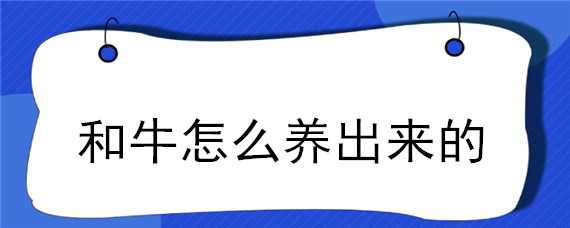 和牛怎么养出来的